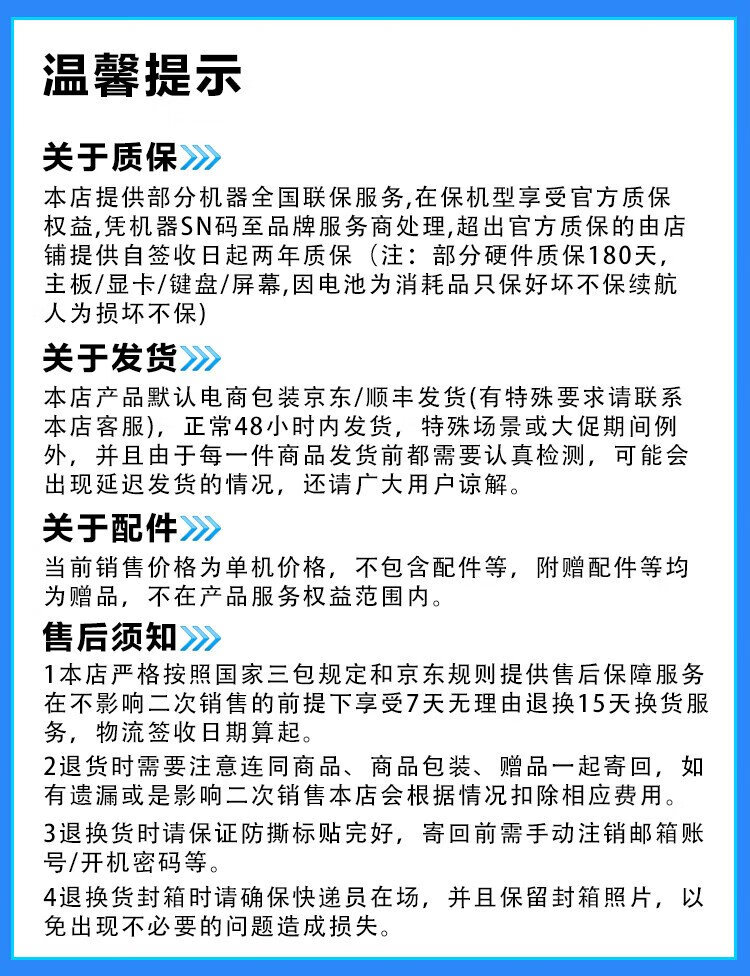 温馨提示

关于质保

本店提供部分机器全国联保服务,在保机型享受官方质保权益,凭机器SN码至品牌服务商处理,超出官方质保的由店铺提供自签收日起两年质保（注：部分硬件质保180天，主板/显卡/键盘/屏幕,因电池为消耗品只保好坏不保续航人为损坏不保)

关于发货

本店产品默认电商包装京东/顺丰发货(有特殊要求请联系本店客服)，正常48小时内发货，特殊场景或大促期间例外，并且由于每一件商品发货前都需要认真检测，可能会出现延迟发货的情况，还请广大用户谅解。

关于配件

当前销售价格为单机价格，不包含配件等，附赠配件等均为赠品，不在产品服务权益范围内。

售后须知

1本店严格按照国家三包规定和京东规则提供售后保障服务在不影响二次销售的前提下享受7天无理由退换15天换货服务，物流签收日期算起。

2退货时需要注意连同商品、商品包装、赠品一起寄回，如有遗漏或是影响二次销售本店会根据情况扣除相应费用。

3退换货时请保证防撕标贴完好，寄回前需手动注销邮箱账号/开机密码等。

4退换货封箱时请确保快递员在场，并且保留封箱照片，以免出现不必要的问题造成损失。